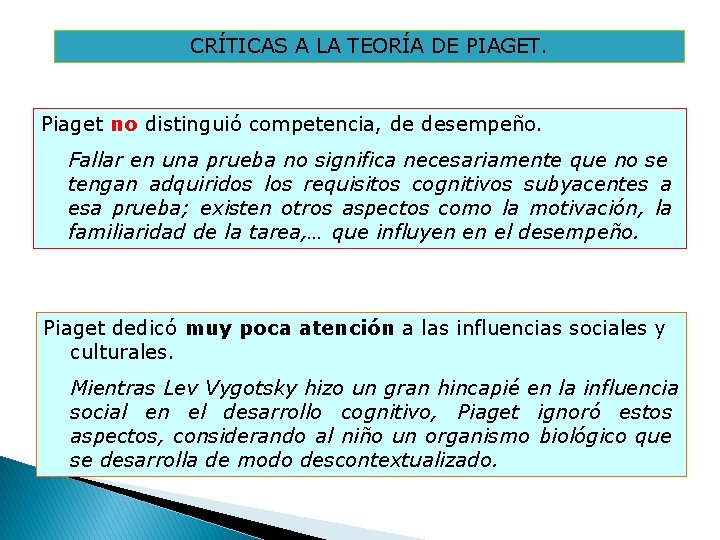 CRÍTICAS A LA TEORÍA DE PIAGET.

Piaget no distinguió competencia, de desempeño.

Fallar en una prueba no significa necesariamente que no se tengan adquiridos los requisitos cognitivos subyacentes a esa prueba; existen otros aspectos como la motivación, la familiaridad de la tarea,… que influyen en el desempeño.

Piaget dedicó muy poca atención a las influencias sociales y culturales.

Mientras Lev Vygotsky hizo un gran hincapié en la influencia social en el desarrollo cognitivo, Piaget ignoró estos aspectos, considerando al niño un organismo biológico que se desarrolla de modo descontextualizado.